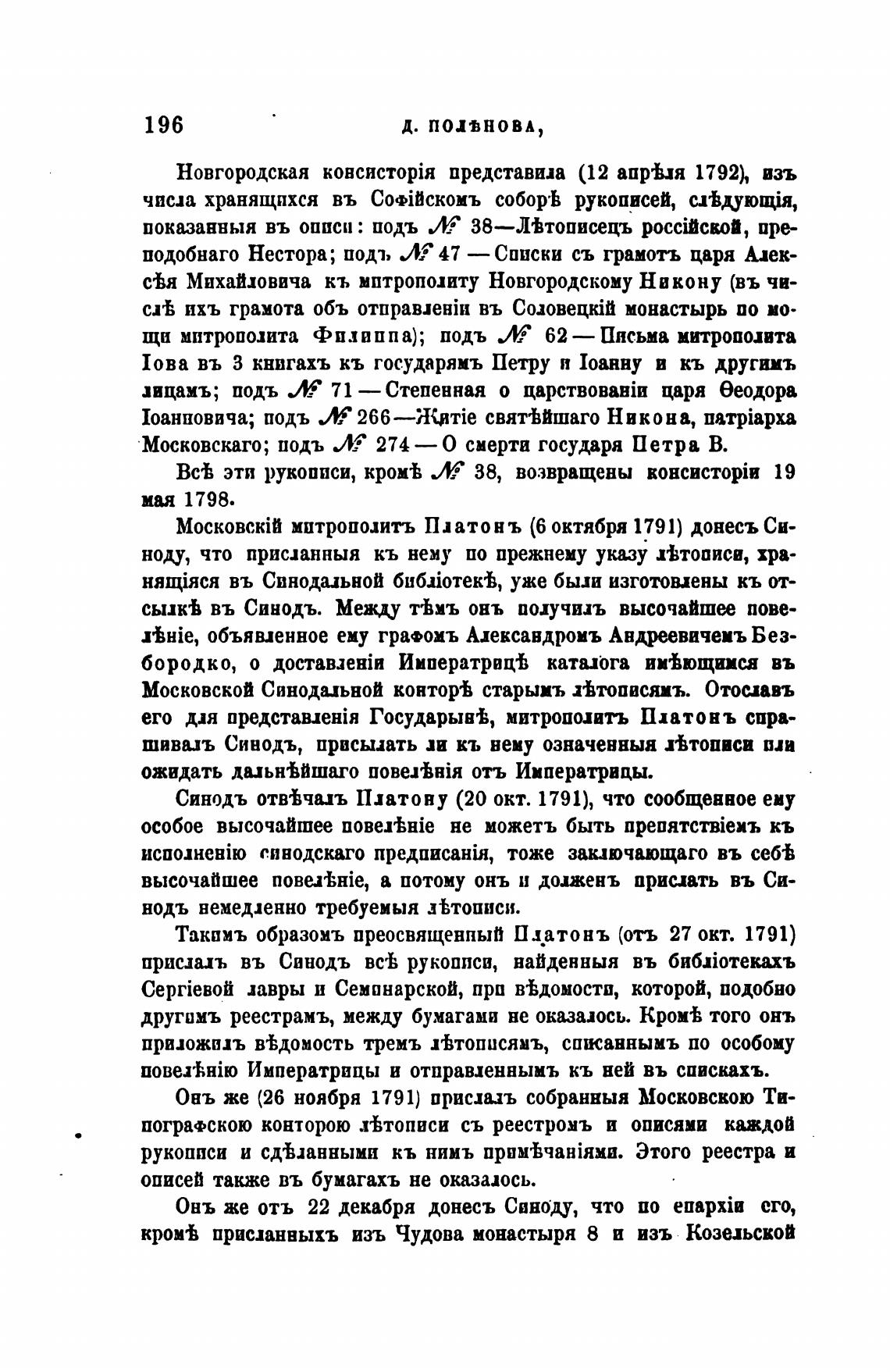 196 Д. ПОЛѢНОВА,

Новгородская консисторія представила (12 апрѣля 1792), изъ числа хранящихся въ Софійскомъ соборѣ рукописей, слѣдующія, показанныя въ описи: подъ № 38—Лѣтописецъ россійской, преподобнаго Нестора; подъ № 47 — Списки съ грамотъ царя Алексѣя Михайловича къ митрополиту Новгородскому Никону (въ числѣ ихъ грамота объ отправленіи въ Соловецкій монастырь по мощи митрополита Филиппа); подъ № 62 — Письма митрополита Іова въ 3 книгахъ къ государямъ Петру и Іоанну и къ другимъ лицамъ; подъ № 71 — Степенная о царствованіи царя Ѳеодора Іоанновича; подъ № 266—Житіе святѣйшаго Никона, патріарха Московскаго; подъ № 274 — О смерти государя Петра В.

Всѣ эти рукописи, кромѣ № 38, возвращены консисторіи 19 мая 1798.

Московскій митрополитъ Платонъ (6 октября 1791) донесъ Синоду, что присланныя къ нему по прежнему указу лѣтописи, хранящіяся въ Синодальной библіотекѣ, уже были изготовлены къ отсылкѣ въ Синодъ. Между тѣмъ онъ получилъ высочайшее повелѣніе, объявленное ему графомъ Александромъ Андреевичемъ Безбородко, о доставленіи Императрицѣ каталога имѣющимся въ Московской Синодальной конторѣ старымъ лѣтописямъ. Отославъ его для представленія Государынѣ, митрополитъ Платонъ спрашивалъ Синодъ, присылать ли къ нему означенныя лѣтописи или ожидать дальнѣйшаго повелѣнія отъ Императрицы.

Синодъ отвѣчалъ Платону (20 окт. 1791), что сообщенное ему особое высочайшее повелѣніе не можетъ быть препятствіемъ къ исполненію синодскаго предписанія, тоже заключающаго въ себѣ высочайшее повелѣніе, а потому онъ и долженъ прислать въ Синодъ немедленно требуемыя лѣтописи.

Такимъ образомъ преосвященный Платонъ (отъ 27 окт. 1791) прислалъ въ Синодъ всѣ рукописи, найденныя въ библіотекахъ Сергіевой лавры и Семинарской, при вѣдомости, которой, подобно другимъ реестрамъ, между бумагами не оказалось. Кромѣ того онъ приложилъ вѣдомость тремъ лѣтописямъ, списаннымъ по особому повелѣнію Императрицы и отправленнымъ къ ней въ спискахъ.

Онъ же (26 ноября 1791) прислалъ собранныя Московскою Типографскою конторою лѣтописи съ реестромъ и описями каждой рукописи и сдѣланными къ нимъ примѣчаніями. Этого реестра и описей также въ бумагахъ не оказалось.

Онъ же отъ 22 декабря донесъ Синоду, что по епархіи его, кромѣ присланныхъ изъ Чудова монастыря 8 и изъ Козельской